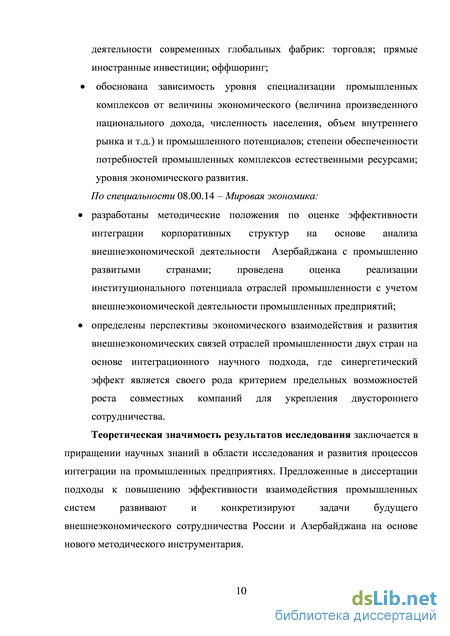 деятельности современных глобальных фабрик: торговля; прямые иностранные инвестиции; оффшоринг;

• обоснована зависимость уровня специализации промышленных комплексов от величины экономического (величина произведенного национального дохода, численность населения, объем внутреннего рынка и т.д.) и промышленного потенциалов; степени обеспеченности потребностей промышленных комплексов естественными ресурсами; уровня экономического развития.

По специальности 08.00.14 – Мировая экономика:

• разработаны методические положения по оценке эффективности интеграции корпоративных структур на основе анализа внешнеэкономической деятельности Азербайджана с промышленно развитыми странами; проведена оценка реализации институционального потенциала отраслей промышленности с учетом внешнеэкономической деятельности промышленных предприятий;

• определены перспективы экономического взаимодействия и развития внешнеэкономических связей отраслей промышленности двух стран на основе интеграционного научного подхода, где синергетический эффект является своего рода критерием предельных возможностей роста совместных компаний для укрепления двустороннего сотрудничества.

Теоретическая значимость результатов исследования заключается в приращении научных знаний в области исследования и развития процессов интеграции на промышленных предприятиях. Предложенные в диссертации подходы к повышению эффективности взаимодействия промышленных систем развивают и конкретизируют задачи будущего внешнеэкономического сотрудничества России и Азербайджана на основе нового методического инструментария.

10

dsLib.net
библиотека диссертаций